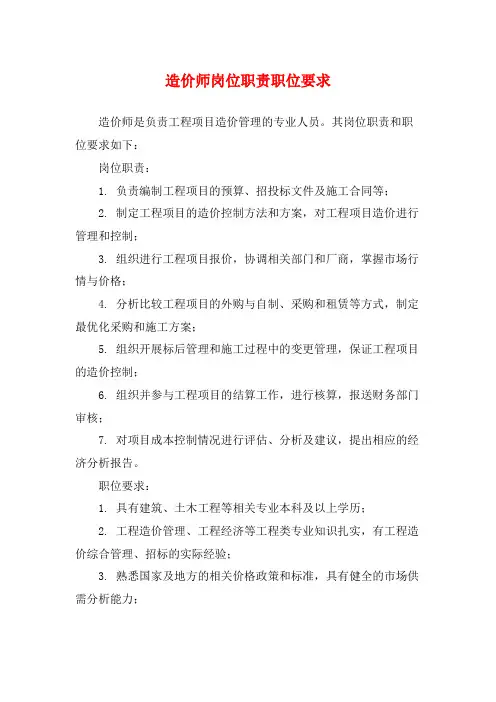 造价师岗位职责职位要求

造价师是负责工程项目造价管理的专业人员。其岗位职责和职位要求如下：

岗位职责：

1. 负责编制工程项目的预算、招投标文件及施工合同等；

2. 制定工程项目的造价控制方法和方案，对工程项目造价进行管理和控制；

3. 组织进行工程项目报价，协调相关部门和厂商，掌握市场行情与价格；

4. 分析比较工程项目的外购与自制、采购和租赁等方式，制定最优化采购和施工方案；

5. 组织开展标后管理和施工过程中的变更管理，保证工程项目的造价控制；

6. 组织并参与工程项目的结算工作，进行核算，报送财务部门审核；

7. 对项目成本控制情况进行评估、分析及建议，提出相应的经济分析报告。

职位要求：

1. 具有建筑、土木工程等相关专业本科及以上学历；

2. 工程造价管理、工程经济等工程类专业知识扎实，有工程造价综合管理、招标的实际经验；

3. 熟悉国家及地方的相关价格政策和标准，具有健全的市场供需分析能力；